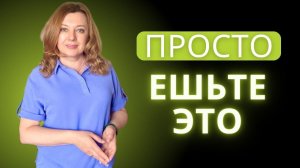 ПРОСТО
ЕШЬТЕ
ЭТО